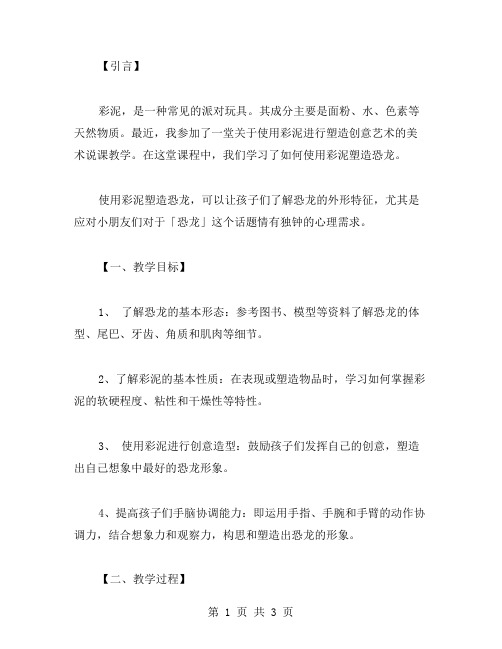 【引言】

彩泥，是一种常见的派对玩具。其成分主要是面粉、水、色素等天然物质。最近，我参加了一堂关于使用彩泥进行塑造创意艺术的美术说课教学。在这堂课程中，我们学习了如何使用彩泥塑造恐龙。

使用彩泥塑造恐龙，可以让孩子们了解恐龙的外形特征，尤其是应对小朋友们对于「恐龙」这个话题情有独钟的心理需求。

【一、教学目标】

1、 了解恐龙的基本形态：参考图书、模型等资料了解恐龙的体型、尾巴、牙齿、角质和肌肉等细节。

2、了解彩泥的基本性质：在表现或塑造物品时，学习如何掌握彩泥的软硬程度、粘性和干燥性等特性。

3、 使用彩泥进行创意造型：鼓励孩子们发挥自己的创意，塑造出自己想象中最好的恐龙形象。

4、提高孩子们手脑协调能力：即运用手指、手腕和手臂的动作协调力，结合想象力和观察力，构思和塑造出恐龙的形象。

【二、教学过程】

第 1 页 共 3 页